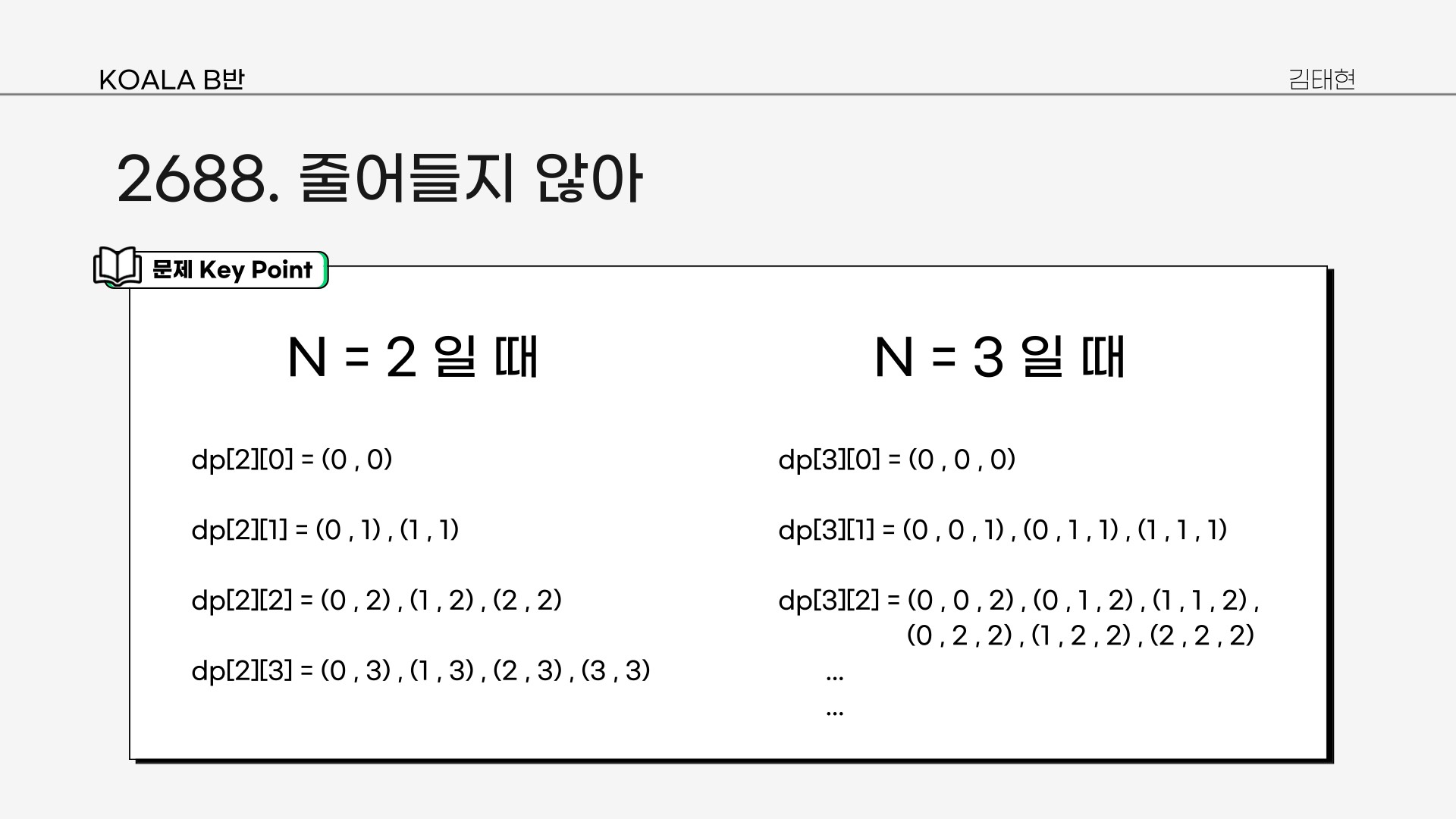 KOALA B반

김태현

2688. 줄어들지 않아

문제 Key Point

N = 2 일 때

dp[2][0] = (0 , 0)

dp[2][1] = (0 , 1) , (1 , 1)

dp[2][2] = (0 , 2) , (1 , 2) , (2 , 2)

dp[2][3] = (0 , 3) , (1 , 3) , (2 , 3) , (3 , 3)

N = 3 일 때

dp[3][0] = (0 , 0 , 0)

dp[3][1] = (0 , 0 , 1) , (0 , 1 , 1) , (1 , 1 , 1)

dp[3][2] = (0 , 0 , 2) , (0 , 1 , 2) , (1 , 1 , 2) , (0 , 2 , 2) , (1 , 2 , 2) , (2 , 2 , 2)

...

...